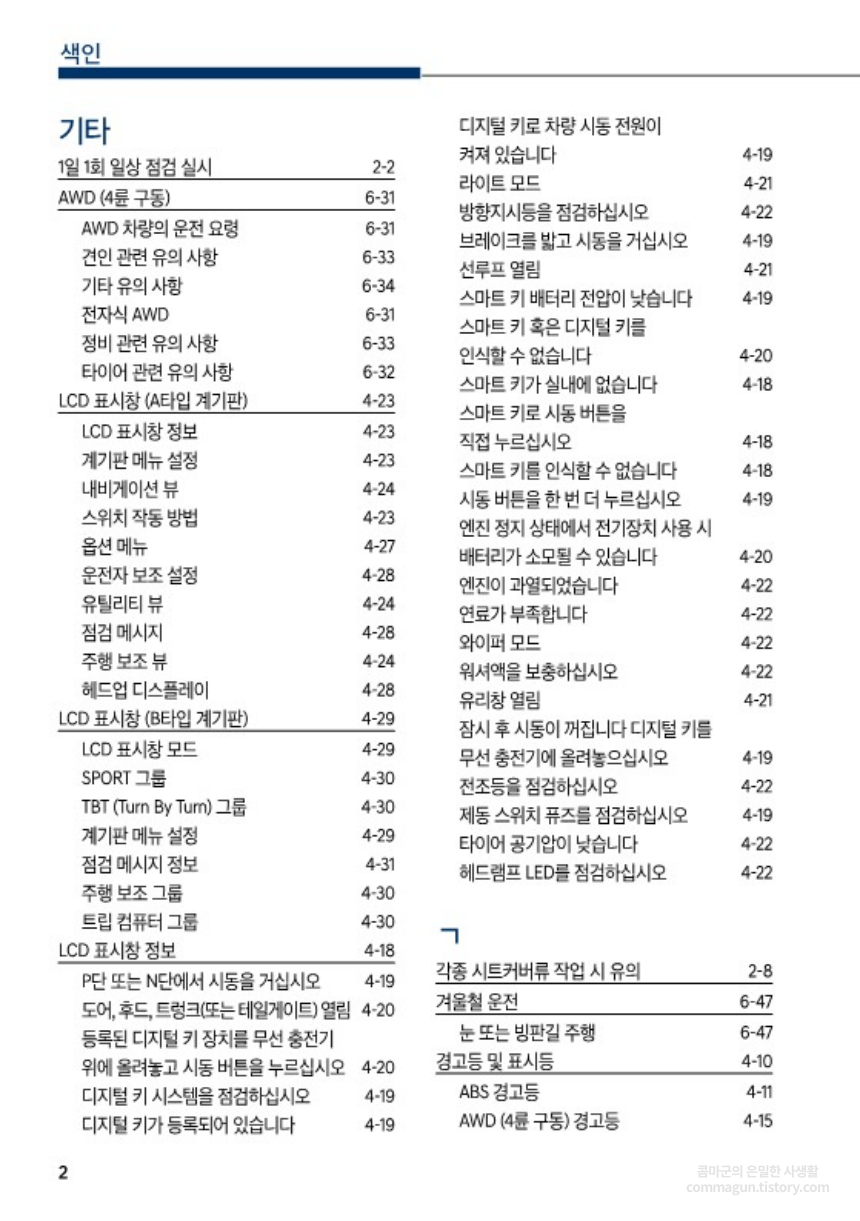 색인

기타

1일 1회 일상 점검 실시 2-2
AWD (4륜 구동) 6-31
AWD 차량의 운전 요령 6-31
견인 관련 유의 사항 6-33
기타 유의 사항 6-34
전자식 AWD 6-31
정비 관련 유의 사항 6-33
타이어 관련 유의 사항 6-32
LCD 표시창 (A타입 계기판) 4-23
LCD 표시창 정보 4-23
계기판 메뉴 설정 4-23
내비게이션 뷰 4-24
스위치 작동 방법 4-23
옵션 메뉴 4-27
운전자 보조 설정 4-28
유틸리티 뷰 4-24
점검 메시지 4-28
주행 보조 뷰 4-24
헤드업 디스플레이 4-28
LCD 표시창 (B타입 계기판) 4-29
LCD 표시창 모드 4-29
SPORT 그룹 4-30
TBT (Turn By Turn) 그룹 4-30
계기판 메뉴 설정 4-29
점검 메시지 정보 4-31
주행 보조 그룹 4-30
트립 컴퓨터 그룹 4-30
LCD 표시창 정보 4-18
P단 또는 N단에서 시동을 거십시오 4-19
도어, 후드, 트렁크(또는 테일게이트) 열림 4-20
등록된 디지털 키 장치를 무선 충전기 위에 올려놓고 시동 버튼을 누르십시오 4-20
디지털 키 시스템을 점검하십시오 4-19
디지털 키가 등록되어 있습니다 4-19
디지털 키로 차량 시동 전원이 켜져 있습니다 4-19
라이트 모드 4-21
방향지시등을 점검하십시오 4-22
브레이크를 밟고 시동을 거십시오 4-19
선루프 열림 4-21
스마트 키 배터리 전압이 낮습니다 4-19
스마트 키 혹은 디지털 키를 인식할 수 없습니다 4-20
스마트 키가 실내에 없습니다 4-18
스마트 키로 시동 버튼을 직접 누르십시오 4-18
스마트 키를 인식할 수 없습니다 4-18
시동 버튼을 한 번 더 누르십시오 4-19
엔진 정지 상태에서 전기장치 사용 시 배터리가 소모될 수 있습니다 4-20
엔진이 과열되었습니다 4-22
연료가 부족합니다 4-22
와이퍼 모드 4-22
워셔액을 보충하십시오 4-22
유리창 열림 4-21
잠시 후 시동이 꺼집니다 디지털 키를 무선 충전기에 올려놓으십시오 4-19
전조등을 점검하십시오 4-22
제동 스위치 퓨즈를 점검하십시오 4-19
타이어 공기압이 낮습니다 4-22
헤드램프 LED를 점검하십시오 4-22

ㄱ

각종 시트커버류 작업 시 유의 2-8
겨울철 운전 6-47
눈 또는 빙판길 주행 6-47
경고등 및 표시등 4-10
ABS 경고등 4-11
AWD (4륜 구동) 경고등 4-15

2

콤마군의 은밀한 사생활
commagun.tistory.com